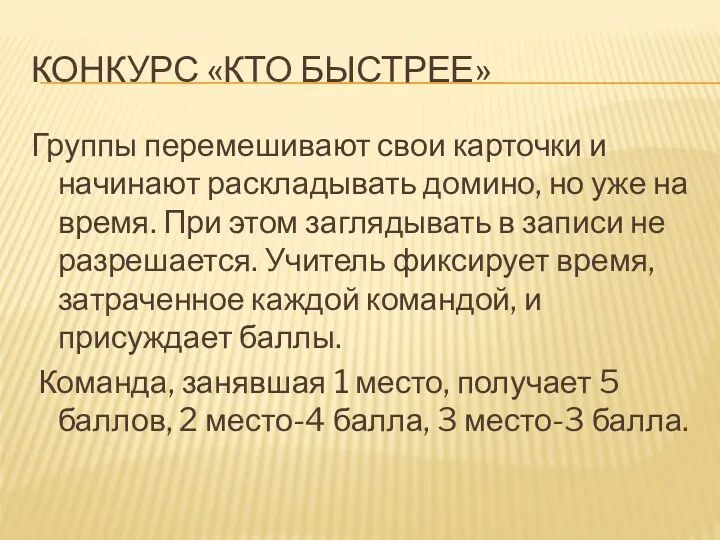 КОНКУРС «КТО БЫСТРЕЕ»

Группы перемешивают свои карточки и начинают раскладывать домино, но уже на время. При этом заглядывать в записи не разрешается. Учитель фиксирует время, затраченное каждой командой, и присуждает баллы.

Команда, занявшая 1 место, получает 5 баллов, 2 место-4 балла, 3 место-3 балла.